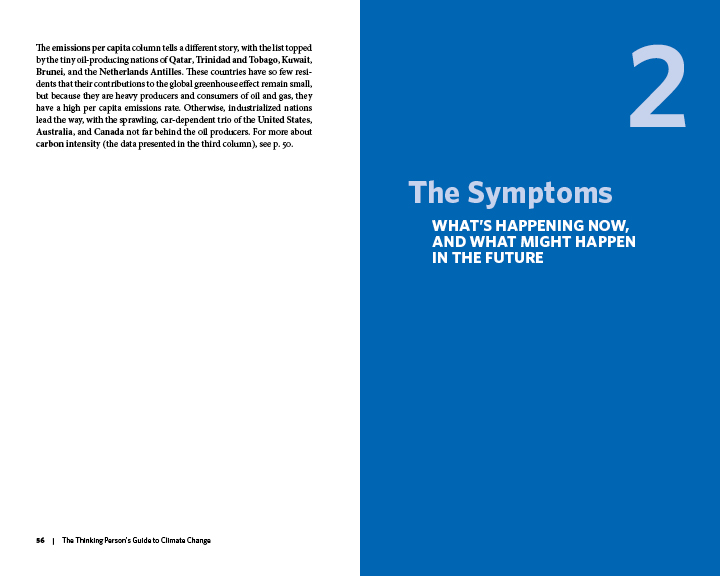 The emissions per capita column tells a different story, with the list topped by the tiny oil-producing nations of Qatar, Trinidad and Tobago, Kuwait, Brunei, and the Netherlands Antilles. These countries have so few residents that their contributions to the global greenhouse effect remain small, but because they are heavy producers and consumers of oil and gas, they have a high per capita emissions rate. Otherwise, industrialized nations lead the way, with the sprawling, car-dependent trio of the United States, Australia, and Canada not far behind the oil producers. For more about carbon intensity (the data presented in the third column), see p. 50.

56 | The Thinking Person's Guide to Climate Change

2

The Symptoms

WHAT'S HAPPENING NOW, AND WHAT MIGHT HAPPEN IN THE FUTURE